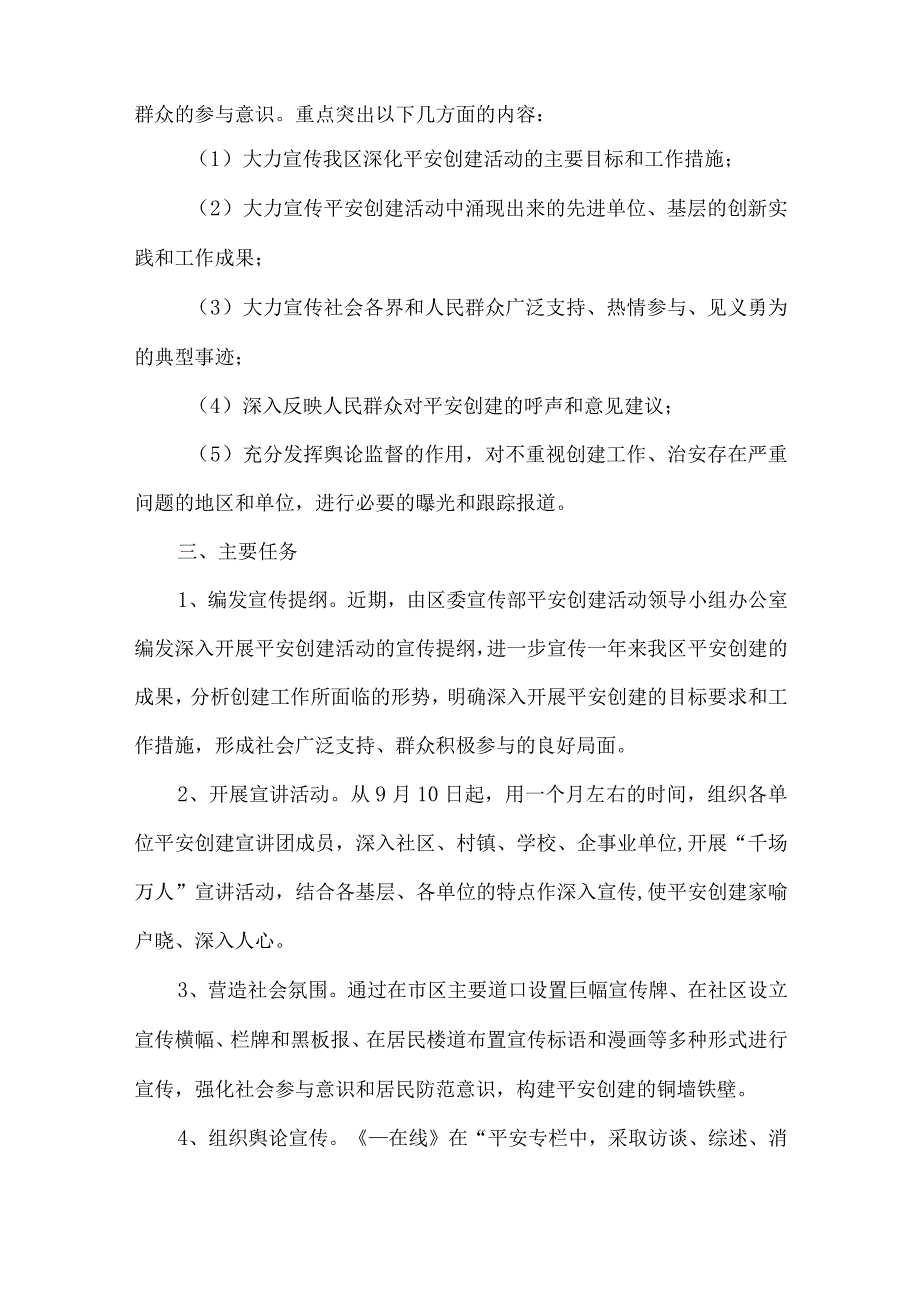 群众的参与意识。重点突出以下几方面的内容：

（1）大力宣传我区深化平安创建活动的主要目标和工作措施；

（2）大力宣传平安创建活动中涌现出来的先进单位、基层的创新实践和工作成果；

（3）大力宣传社会各界和人民群众广泛支持、热情参与、见义勇为的典型事迹；

（4）深入反映人民群众对平安创建的呼声和意见建议；

（5）充分发挥舆论监督的作用，对不重视创建工作、治安存在严重问题的地区和单位，进行必要的曝光和跟踪报道。

三、主要任务

1、编发宣传提纲。近期，由区委宣传部平安创建活动领导小组办公室编发深入开展平安创建活动的宣传提纲，进一步宣传一年来我区平安创建的成果，分析创建工作所面临的形势，明确深入开展平安创建的目标要求和工作措施，形成社会广泛支持、群众积极参与的良好局面。

2、开展宣讲活动。从9月10日起，用一个月左右的时间，组织各单位平安创建宣讲团成员，深入社区、村镇、学校、企事业单位,开展“千场万人”宣讲活动，结合各基层、各单位的特点作深入宣传,使平安创建家喻户晓、深入人心。

3、营造社会氛围。通过在市区主要道口设置巨幅宣传牌、在社区设立宣传横幅、栏牌和黑板报、在居民楼道布置宣传标语和漫画等多种形式进行宣传，强化社会参与意识和居民防范意识，构建平安创建的铜墙铁壁。

4、组织舆论宣传。《一在线》在“平安专栏中，采取访谈、综述、消